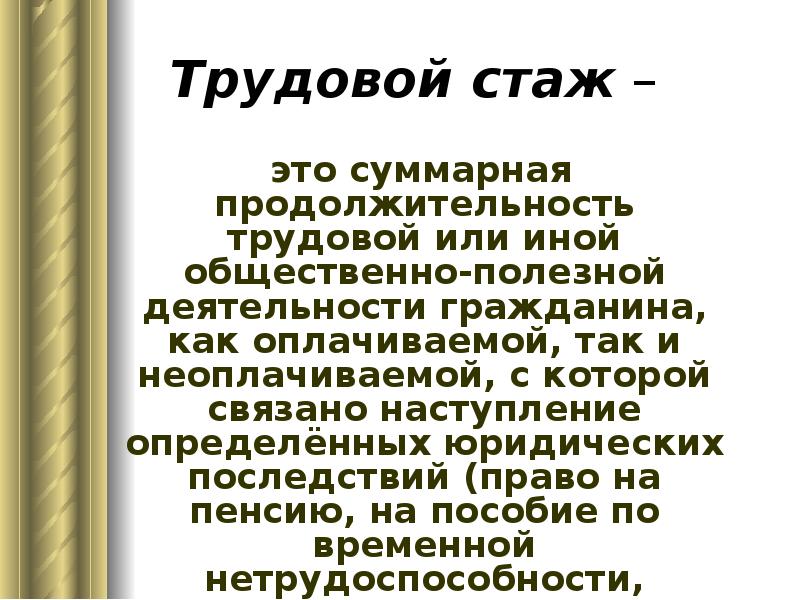 Трудовой стаж –

это суммарная продолжительность трудовой или иной общественно-полезной деятельности гражданина, как оплачиваемой, так и неоплачиваемой, с которой связано наступление определённых юридических последствий (право на пенсию, на пособие по временной нетрудоспособности,